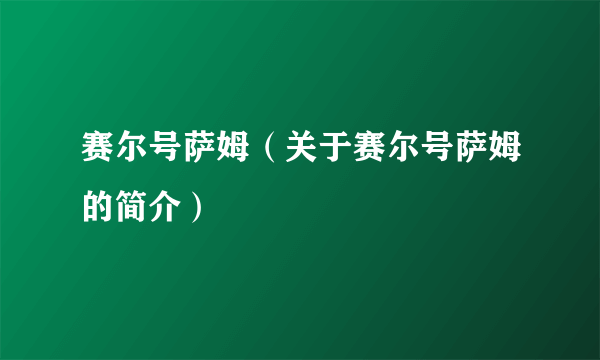 赛尔号萨姆（关于赛尔号萨姆的简介）